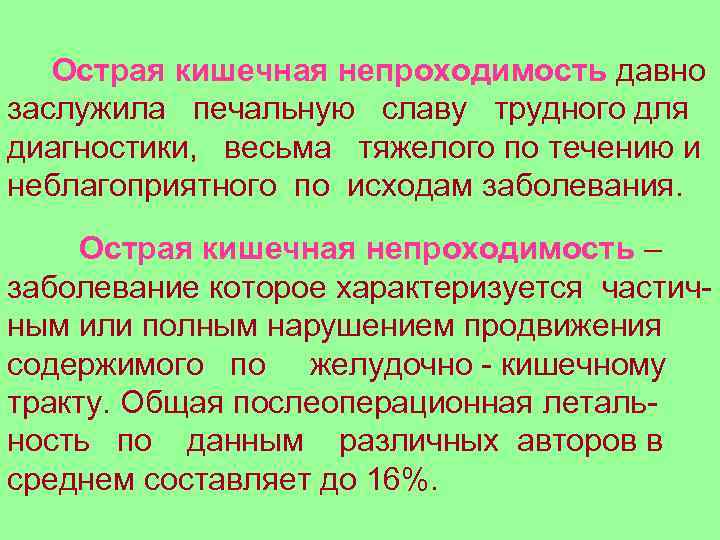 Острая кишечная непроходимость давно заслужила печальную славу трудного для диагностики, весьма тяжелого по течению и неблагоприятного по исходам заболевания.

Острая кишечная непроходимость – заболевание которое характеризуется частичным или полным нарушением продвижения содержимого по желудочно - кишечному тракту. Общая послеоперационная летальность по данным различных авторов в среднем составляет до 16%.